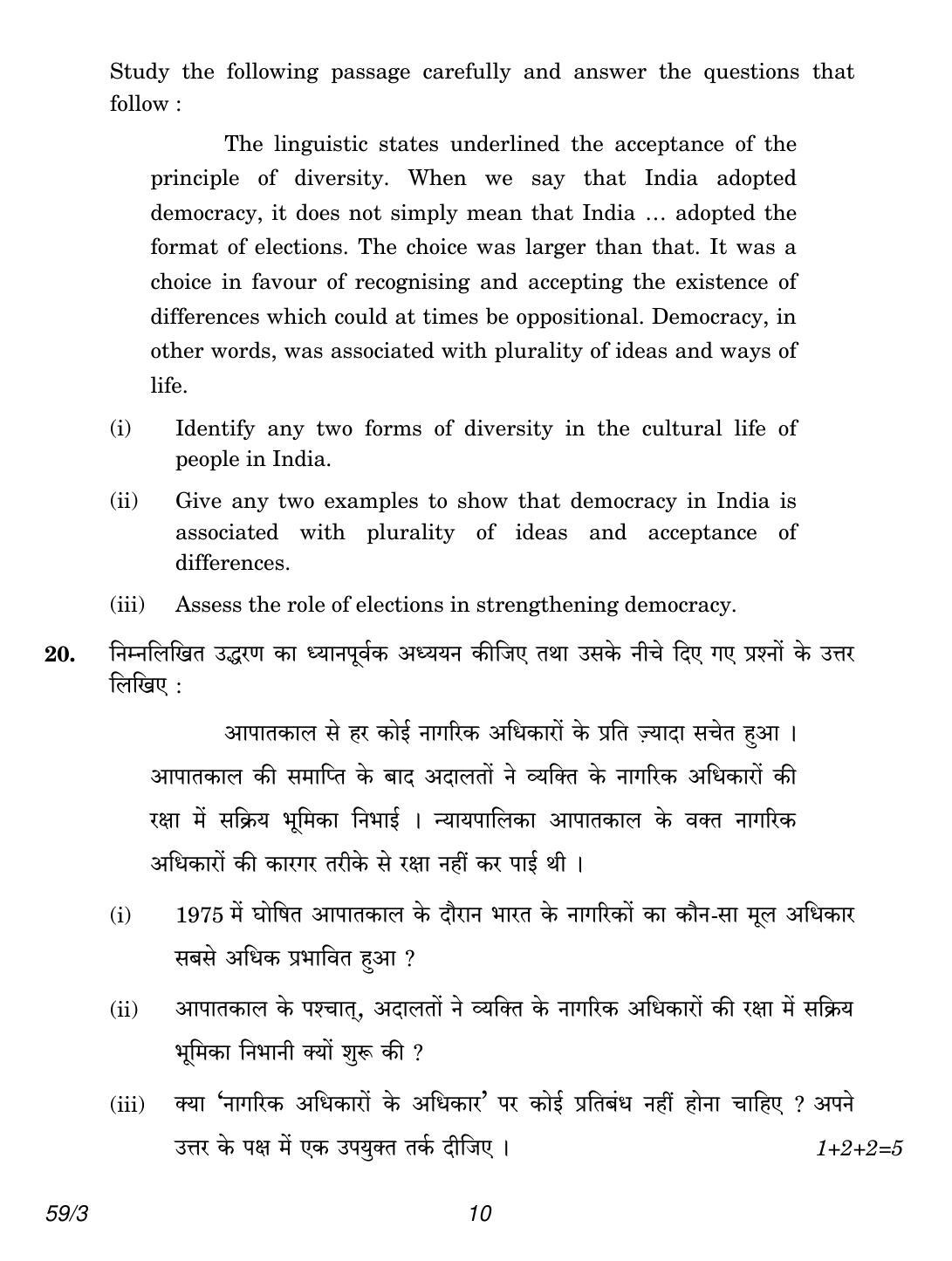 Study the following passage carefully and answer the questions that follow :

The linguistic states underlined the acceptance of the principle of diversity. When we say that India adopted democracy, it does not simply mean that India ... adopted the format of elections. The choice was larger than that. It was a choice in favour of recognising and accepting the existence of differences which could at times be oppositional. Democracy, in other words, was associated with plurality of ideas and ways of life.

(i) Identify any two forms of diversity in the cultural life of people in India.

(ii) Give any two examples to show that democracy in India is associated with plurality of ideas and acceptance of differences.

(iii) Assess the role of elections in strengthening democracy.

20. निम्नलिखित उद्धरण का ध्यानपूर्वक अध्ययन कीजिए तथा उसके नीचे दिए गए प्रश्नों के उत्तर लिखिए :

आपातकाल से हर कोई नागरिक अधिकारों के प्रति ज़्यादा सचेत हुआ । आपातकाल की समाप्ति के बाद अदालतों ने व्यक्ति के नागरिक अधिकारों की रक्षा में सक्रिय भूमिका निभाई । न्यायपालिका आपातकाल के वक्त नागरिक अधिकारों की कारगर तरीके से रक्षा नहीं कर पाई थी ।

(i) 1975 में घोषित आपातकाल के दौरान भारत के नागरिकों का कौन-सा मूल अधिकार सबसे अधिक प्रभावित हुआ ?

(ii) आपातकाल के पश्चात्, अदालतों ने व्यक्ति के नागरिक अधिकारों की रक्षा में सक्रिय भूमिका निभानी क्यों शुरू की ?

(iii) क्या 'नागरिक अधिकारों के अधिकार' पर कोई प्रतिबंध नहीं होना चाहिए ? अपने उत्तर के पक्ष में एक उपयुक्त तर्क दीजिए । 1+2+2=5

59/3 10